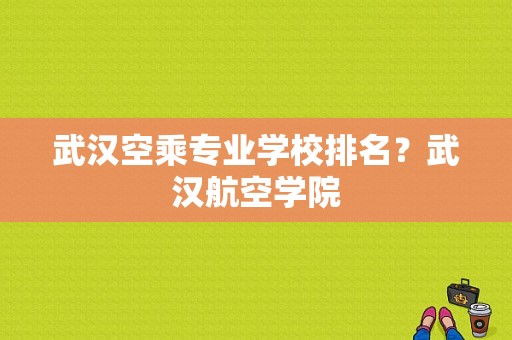 武汉空乘专业学校排名？武汉航空学院